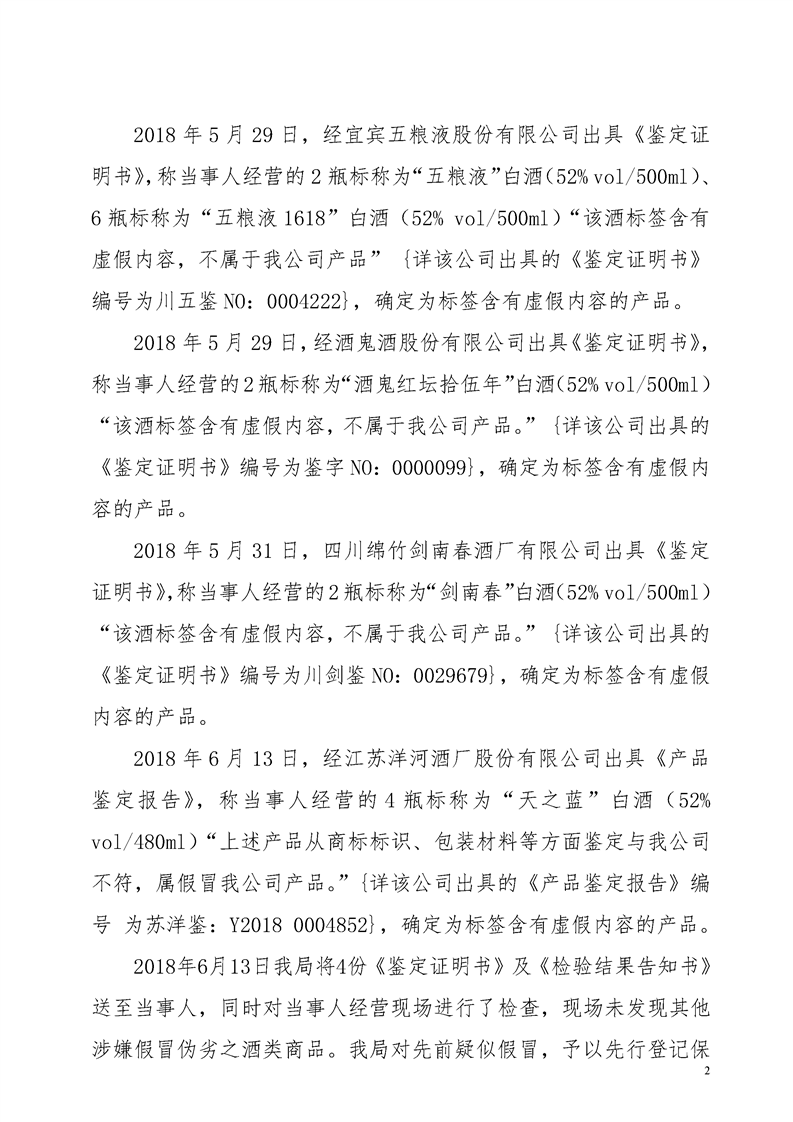 2018 年 5 月 29 日，经宜宾五粮液股份有限公司出具《鉴定证明书》，称当事人经营的 2 瓶标称为“五粮液”白酒（52% vol/500ml）、6 瓶标称为“五粮液 1618”白酒（52% vol/500ml）“该酒标签含有虚假内容，不属于我公司产品”｛详该公司出具的《鉴定证明书》编号为川五鉴 NO：0004222｝，确定为标签含有虚假内容的产品。

2018 年 5 月 29 日，经酒鬼酒股份有限公司出具《鉴定证明书》，称当事人经营的 2 瓶标称为“酒鬼红坛拾伍年”白酒（52% vol/500ml）“该酒标签含有虚假内容，不属于我公司产品。”｛详该公司出具的《鉴定证明书》编号为鉴字 NO：0000099｝，确定为标签含有虚假内容的产品。

2018 年 5 月 31 日，四川绵竹剑南春酒厂有限公司出具《鉴定证明书》，称当事人经营的 2 瓶标称为“剑南春”白酒（52% vol/500ml）“该酒标签含有虚假内容，不属于我公司产品。”｛详该公司出具的《鉴定证明书》编号为川剑鉴 NO：0029679｝，确定为标签含有虚假内容的产品。

2018 年 6 月 13 日，经江苏洋河酒厂股份有限公司出具《产品鉴定报告》，称当事人经营的 4 瓶标称为“天之蓝”白酒（52% vol/480ml）“上述产品从商标标识、包装材料等方面鉴定与我公司不符，属假冒我公司产品。”｛详该公司出具的《产品鉴定报告》编号 为苏洋鉴：Y2018 0004852｝，确定为标签含有虚假内容的产品。

2018年6月13日我局将4份《鉴定证明书》及《检验结果告知书》送至当事人，同时对当事人经营现场进行了检查，现场未发现其他涉嫌假冒伪劣之酒类商品。我局对先前疑似假冒，予以先行登记保

2